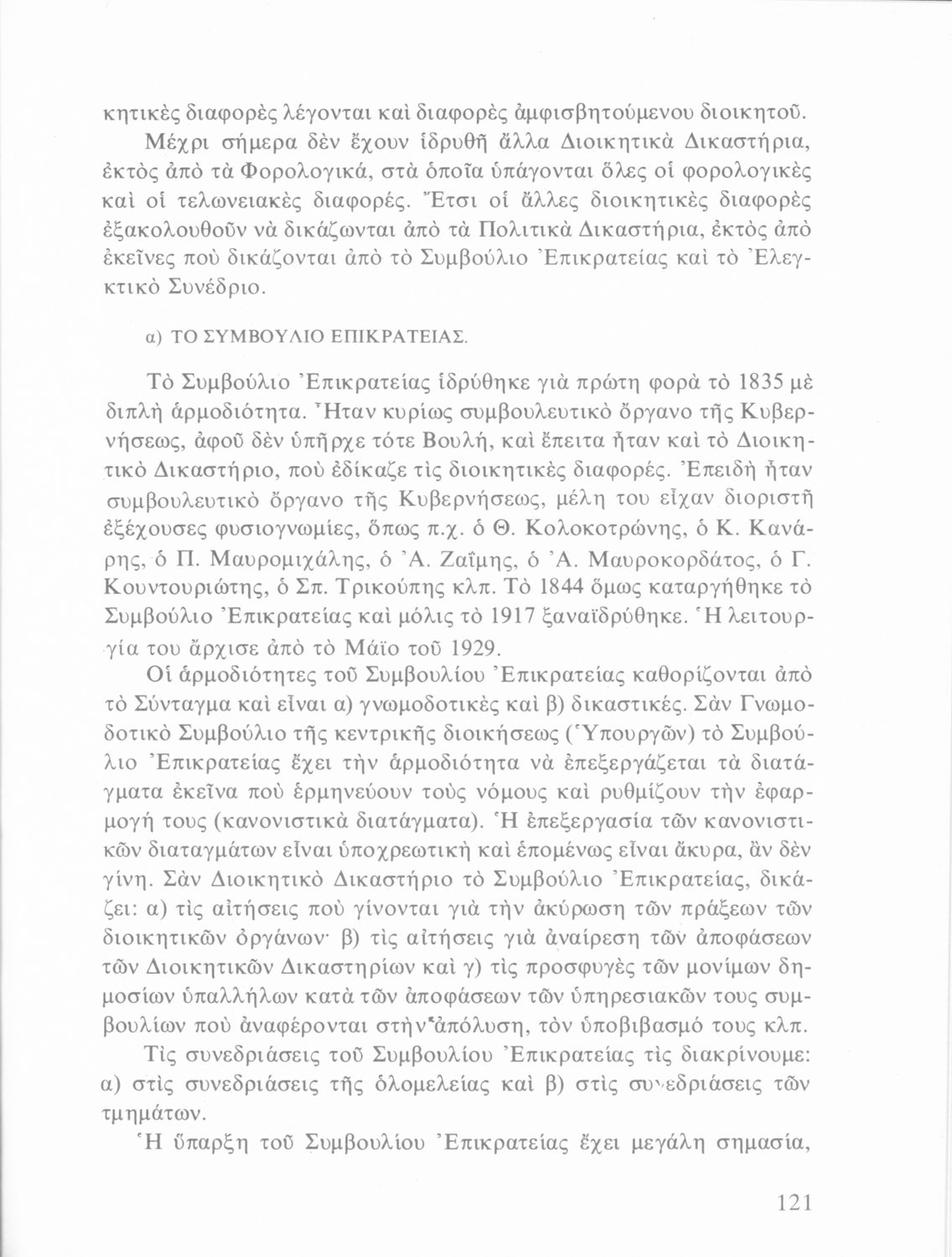 κητικὲς διαφορὲς λέγονται καὶ διαφορὲς ἀμφισβητούμενου διοικητοῦ.

Μέχρι σήμερα δὲν ἔχουν ἱδρυθῆ ἄλλα Διοικητικὰ Δικαστήρια, ἐκτὸς ἀπὸ τὰ Φορολογικά, στὰ ὁποῖα ὑπάγονται ὅλες οἱ φορολογικὲς καὶ οἱ τελωνειακὲς διαφορές. Ἔτσι οἱ ἄλλες διοικητικὲς διαφορὲς ἐξακολουθοῦν νὰ δικάζωνται ἀπὸ τὰ Πολιτικὰ Δικαστήρια, ἐκτὸς ἀπὸ ἐκεῖνες ποὺ δικάζονται ἀπὸ τὸ Συμβούλιο Ἐπικρατείας καὶ τὸ Ἐλεγκτικὸ Συνέδριο.

α) ΤΟ ΣΥΜΒΟΥΛΙΟ ΕΠΙΚΡΑΤΕΙΑΣ.

Τὸ Συμβούλιο Ἐπικρατείας ἱδρύθηκε γιὰ πρώτη φορὰ τὸ 1835 μὲ διπλὴ ἁρμοδιότητα. Ἦταν κυρίως συμβουλευτικὸ ὄργανο τῆς Κυβερνήσεως, ἀφοῦ δὲν ὑπῆρχε τότε Βουλή, καὶ ἔπειτα ἦταν καὶ τὸ Διοικητικὸ Δικαστήριο, ποὺ ἐδίκαζε τὶς διοικητικὲς διαφορές. Ἐπειδὴ ἦταν συμβουλευτικὸ ὄργανο τῆς Κυβερνήσεως, μέλη του εἶχαν διοριστῆ ἐξέχουσες φυσιογνωμίες, ὅπως π.χ. ὁ Θ. Κολοκοτρώνης, ὁ Κ. Κανάρης, ὁ Π. Μαυρομιχάλης, ὁ Ἀ. Ζαΐμης, ὁ Ἀ. Μαυροκορδάτος, ὁ Γ. Κουντουριώτης, ὁ Σπ. Τρικούπης κλπ. Τὸ 1844 ὅμως καταργήθηκε τὸ Συμβούλιο Ἐπικρατείας καὶ μόλις τὸ 1917 ξαναϊδρύθηκε. Ἡ λειτουργία του ἄρχισε ἀπὸ τὸ Μάϊο τοῦ 1929.

Οἱ ἁρμοδιότητες τοῦ Συμβουλίου Ἐπικρατείας καθορίζονται ἀπὸ τὸ Σύνταγμα καὶ εἶναι α) γνωμοδοτικὲς καὶ β) δικαστικές. Σὰν Γνωμοδοτικὸ Συμβούλιο τῆς κεντρικῆς διοικήσεως (Ὑπουργῶν) τὸ Συμβούλιο Ἐπικρατείας ἔχει τὴν ἁρμοδιότητα νὰ ἐπεξεργάζεται τὰ διατάγματα ἐκεῖνα ποὺ ἑρμηνεύουν τοὺς νόμους καὶ ρυθμίζουν τὴν ἐφαρμογή τους (κανονιστικὰ διατάγματα). Ἡ ἐπεξεργασία τῶν κανονιστικῶν διαταγμάτων εἶναι ὑποχρεωτικὴ καὶ ἑπομένως εἶναι ἄκυρα, ἂν δὲν γίνη. Σὰν Διοικητικὸ Δικαστήριο τὸ Συμβούλιο Ἐπικρατείας, δικάζει: α) τὶς αἰτήσεις ποὺ γίνονται γιὰ τὴν ἀκύρωση τῶν πράξεων τῶν διοικητικῶν ὀργάνων· β) τὶς αἰτήσεις γιὰ ἀναίρεση τῶν ἀποφάσεων τῶν Διοικητικῶν Δικαστηρίων καὶ γ) τὶς προσφυγὲς τῶν μονίμων δημοσίων ὑπαλλήλων κατὰ τῶν ἀποφάσεων τῶν ὑπηρεσιακῶν τους συμβουλίων ποὺ ἀναφέρονται στὴν ἀπόλυση, τὸν ὑποβιβασμό τους κλπ.

Τὶς συνεδριάσεις τοῦ Συμβουλίου Ἐπικρατείας τὶς διακρίνουμε: α) στὶς συνεδριάσεις τῆς ὁλομελείας καὶ β) στὶς συνεδριάσεις τῶν τμημάτων.

Ἡ ὕπαρξη τοῦ Συμβουλίου Ἐπικρατείας ἔχει μεγάλη σημασία,

121